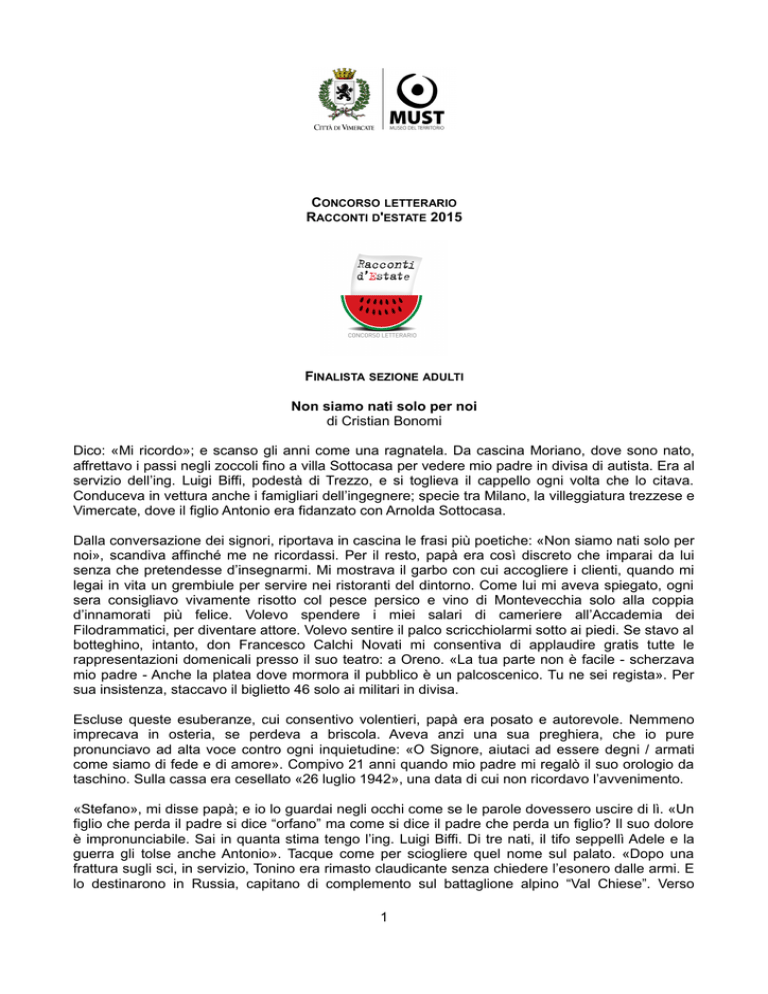 CITTÀ DI VIMERCATE

MUST
MUSEO DEL TERRITORIO

CONCORSO LETTERARIO
RACCONTI D'ESTATE 2015

Racconti d'Estate

CONCORSO LETTERARIO

FINALISTA SEZIONE ADULTI

Non siamo nati solo per noi
di Cristian Bonomi

Dico: «Mi ricordo»; e scanso gli anni come una ragnatela. Da cascina Moriano, dove sono nato, affrettavo i passi negli zoccoli fino a villa Sottocasa per vedere mio padre in divisa di autista. Era al servizio dell'ing. Luigi Biffi, podestà di Trezzo, e si toglieva il cappello ogni volta che lo citava. Conduceva in vettura anche i famigliari dell'ingegnere; specie tra Milano, la villeggiatura trezzese e Vimercate, dove il figlio Antonio era fidanzato con Arnolda Sottocasa.

Dalla conversazione dei signori, riportava in cascina le frasi più poetiche: «Non siamo nati solo per noi», scandiva affinché me ne ricordassi. Per il resto, papà era così discreto che imparai da lui senza che pretendesse d'insegnarmi. Mi mostrava il garbo con cui accogliere i clienti, quando mi legai in vita un grembiule per servire nei ristoranti del dintorno. Come lui mi aveva spiegato, ogni sera consigliavo vivamente risotto col pesce persico e vino di Montevecchia solo alla coppia d'innamorati più felice. Volevo spendere i miei salari di cameriere all'Accademia dei Filodrammatici, per diventare attore. Volevo sentire il palco scricchiolarmi sotto ai piedi. Se stavo al botteghino, intanto, don Francesco Calchi Novati mi consentiva di applaudire gratis tutte le rappresentazioni domenicali presso il suo teatro: a Oreno. «La tua parte non è facile - scherzava mio padre - Anche la platea dove mormora il pubblico è un palcoscenico. Tu ne sei regista». Per sua insistenza, staccavo il biglietto 46 solo ai militari in divisa.

Escluse queste esuberanze, cui consentivo volentieri, papà era posato e autorevole. Nemmeno imprecava in osteria, se perdeva a briscola. Aveva anzi una sua preghiera, che io pure pronunciavo ad alta voce contro ogni inquietudine: «O Signore, aiutaci ad essere degni / armati come siamo di fede e di amore». Compivo 21 anni quando mio padre mi regalò il suo orologio da taschino. Sulla cassa era cesellato «26 luglio 1942», una data di cui non ricordavo l'avvenimento.

«Stefano», mi disse papà; e io lo guardai negli occhi come se le parole dovessero uscire di lì. «Un figlio che perda il padre si dice "orfano" ma come si dice il padre che perda un figlio? Il suo dolore è impronunciabile. Sai in quanta stima tengo l'ing. Luigi Biffi. Di tre nati, il tifo seppellì Adele e la guerra gli tolse anche Antonio». Tacque come per sciogliere quel nome sul palato. «Dopo una frattura sugli sci, in servizio, Tonino era rimasto claudicante senza chiedere l'esonero dalle armi. E lo destinarono in Russia, capitano di complemento sul battaglione alpino "Val Chiese". Verso

1